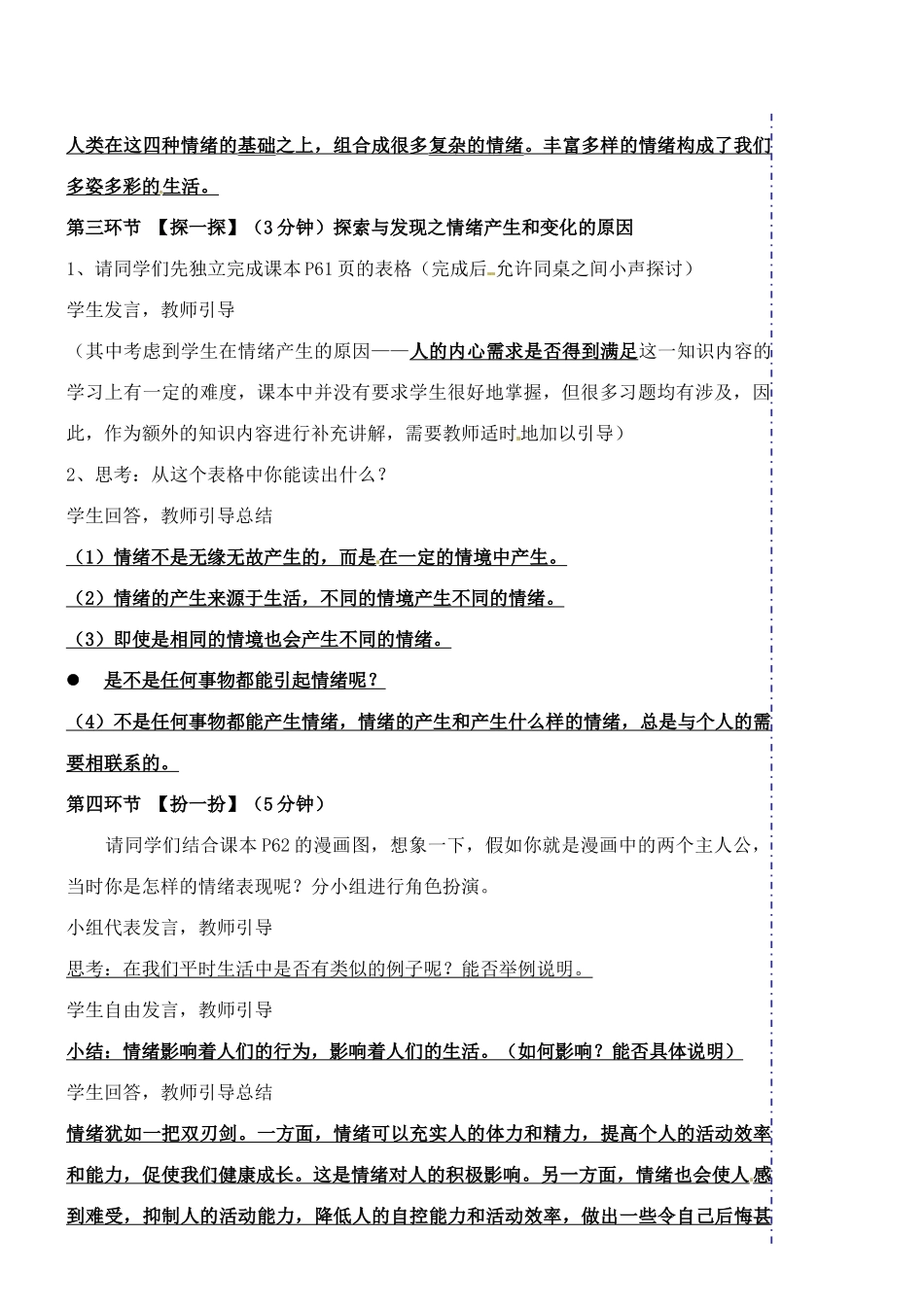 人类在这四种情绪的基础之上，组合成很多复杂的情绪。丰富多样的情绪构成了我们多姿多彩的生活。

第三环节 【探一探】（3分钟）探索与发现之情绪产生和变化的原因

1、请同学们先独立完成课本P61页的表格（完成后允许同桌之间小声探讨）

学生发言，教师引导

（其中考虑到学生在情绪产生的原因——人的内心需求是否得到满足这一知识内容的学习上有一定的难度，课本中并没有要求学生很好地掌握，但很多习题均有涉及，因此，作为额外的知识内容进行补充讲解，需要教师适时地加以引导）

2、思考：从这个表格中你能读出什么？

学生回答，教师引导总结

（1）情绪不是无缘无故产生的，而是在一定的情境中产生。

（2）情绪的产生来源于生活，不同的情境产生不同的情绪。

（3）即使是相同的情境也会产生不同的情绪。

● 是不是任何事物都能引起情绪呢？

（4）不是任何事物都能产生情绪，情绪的产生和产生什么样的情绪，总是与个人的需要相联系的。

第四环节 【扮一扮】（5分钟）

请同学们结合课本P62的漫画图，想象一下，假如你就是漫画中的两个主人公，当时你是怎样的情绪表现呢？分小组进行角色扮演。

小组代表发言，教师引导

思考：在我们平时生活中是否有类似的例子呢？能否举例说明。

学生自由发言，教师引导

小结：情绪影响着人们的行为，影响着人们的生活。（如何影响？能否具体说明）

学生回答，教师引导总结

情绪犹如一把双刃剑。一方面，情绪可以充实人的体力和精力，提高个人的活动效率和能力，促使我们健康成长。这是情绪对人的积极影响。另一方面，情绪也会使人感到难受，抑制人的活动能力，降低人的自控能力和活动效率，做出一些令自己后悔甚